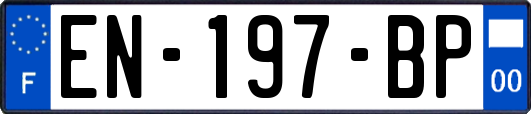 F
EN-197-BP
00